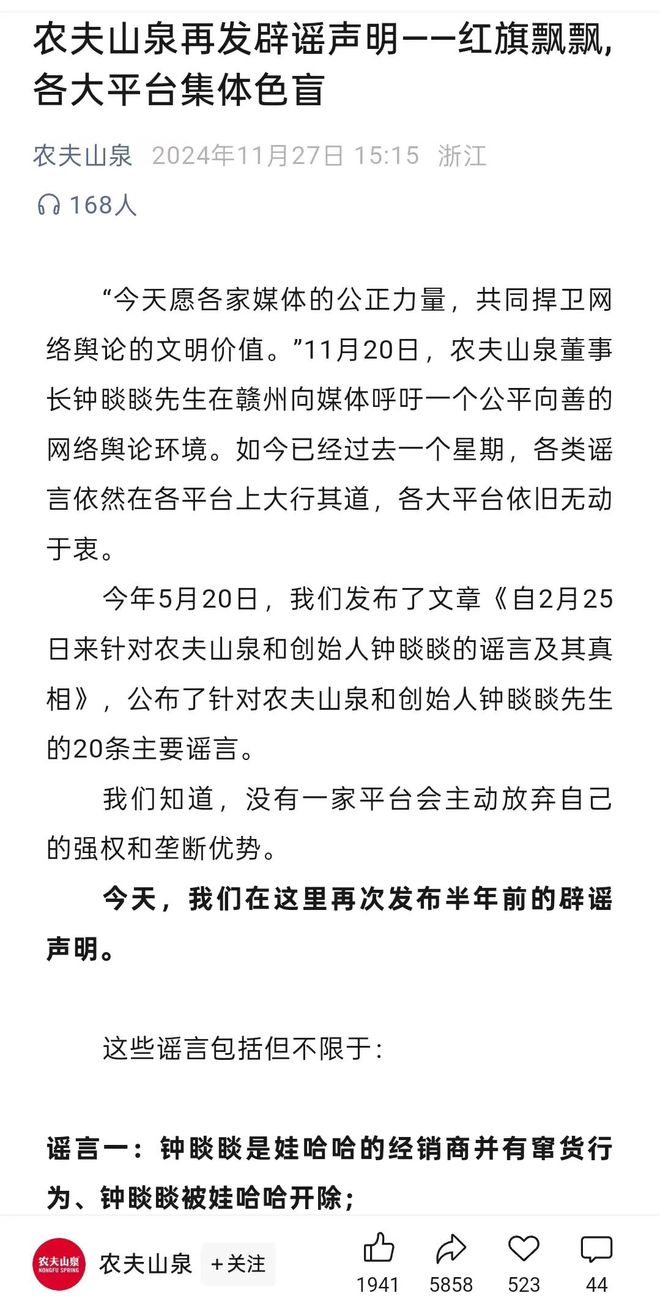 农夫山泉再发辟谣声明——红旗飘飘，各大平台集体色盲

农夫山泉 2024年11月27日 15:15 浙江

168人

“今天愿各家媒体的公正力量，共同捍卫网络舆论的文明价值。”11月20日，农夫山泉董事长钟睒睒先生在赣州向媒体呼吁一个公平向善的网络舆论环境。如今已经过去一个星期，各类谣言依然在各平台上大行其道，各大平台依旧无动于衷。

今年5月20日，我们发布了文章《自2月25日来针对农夫山泉和创始人钟睒睒的谣言及其真相》，公布了针对农夫山泉和创始人钟睒睒先生的20条主要谣言。

我们知道，没有一家平台会主动放弃自己的强权和垄断优势。

今天，我们在这里再次发布半年前的辟谣声明。

这些谣言包括但不限于：

谣言一：钟睒睒是娃哈哈的经销商并有窜货行为、钟睒睒被娃哈哈开除；

农夫山泉 NONGFU SPRING 农夫山泉 +关注 1941 5858 523 44